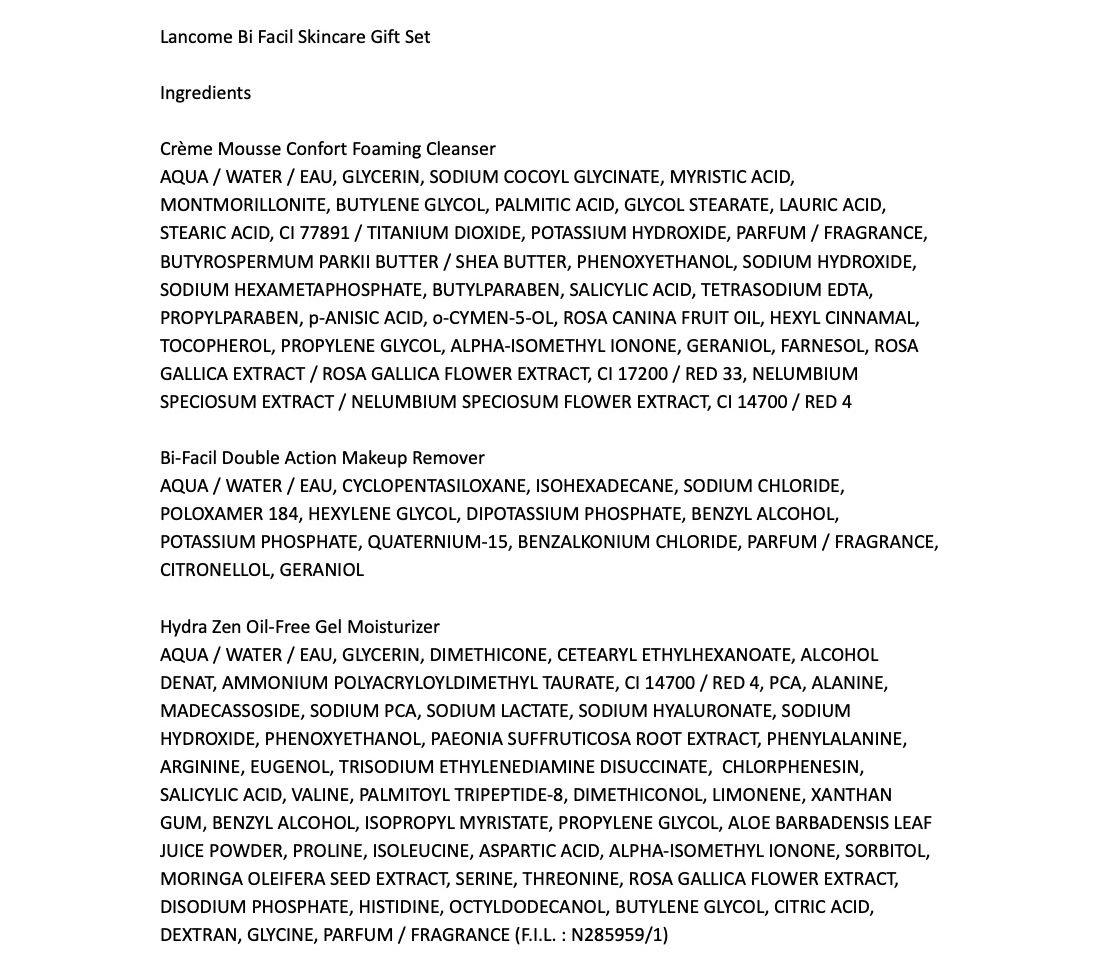 Lancome Bi Facil Skincare Gift Set

Ingredients

Crème Mousse Confort Foaming Cleanser
AQUA / WATER / EAU, GLYCERIN, SODIUM COCOYL GLYCINATE, MYRISTIC ACID, MONTMORILLONITE, BUTYLENE GLYCOL, PALMITIC ACID, GLYCOL STEARATE, LAURIC ACID, STEARIC ACID, CI 77891 / TITANIUM DIOXIDE, POTASSIUM HYDROXIDE, PARFUM / FRAGRANCE, BUTYROSPERMUM PARKII BUTTER / SHEA BUTTER, PHENOXYETHANOL, SODIUM HYDROXIDE, SODIUM HEXAMETAPHOSPHATE, BUTYLPARABEN, SALICYLIC ACID, TETRASODIUM EDTA, PROPYLPARABEN, p-ANISIC ACID, o-CYMEN-5-OL, ROSA CANINA FRUIT OIL, HEXYL CINNAMAL, TOCOPHEROL, PROPYLENE GLYCOL, ALPHA-ISOMETHYL IONONE, GERANIOL, FARNESOL, ROSA GALLICA EXTRACT / ROSA GALLICA FLOWER EXTRACT, CI 17200 / RED 33, NELUMBIUM SPECIOSUM EXTRACT / NELUMBIUM SPECIOSUM FLOWER EXTRACT, CI 14700 / RED 4

Bi-Facil Double Action Makeup Remover
AQUA / WATER / EAU, CYCLOPENTASILOXANE, ISOHEXADECANE, SODIUM CHLORIDE, POLOXAMER 184, HEXYLENE GLYCOL, DIPOTASSIUM PHOSPHATE, BENZYL ALCOHOL, POTASSIUM PHOSPHATE, QUATERNIUM-15, BENZALKONIUM CHLORIDE, PARFUM / FRAGRANCE, CITRONELLOL, GERANIOL

Hydra Zen Oil-Free Gel Moisturizer
AQUA / WATER / EAU, GLYCERIN, DIMETHICONE, CETEARYL ETHYLHEXANOATE, ALCOHOL DENAT, AMMONIUM POLYACRYLOYLDIMETHYL TAURATE, CI 14700 / RED 4, PCA, ALANINE, MADECASSOSIDE, SODIUM PCA, SODIUM LACTATE, SODIUM HYALURONATE, SODIUM HYDROXIDE, PHENOXYETHANOL, PAEONIA SUFFRUTICOSA ROOT EXTRACT, PHENYLALANINE, ARGININE, EUGENOL, TRISODIUM ETHYLENEDIAMINE DISUCCINATE, CHLORPHENESIN, SALICYLIC ACID, VALINE, PALMITOYL TRIPEPTIDE-8, DIMETHICONOL, LIMONENE, XANTHAN GUM, BENZYL ALCOHOL, ISOPROPYL MYRISTATE, PROPYLENE GLYCOL, ALOE BARBADENSIS LEAF JUICE POWDER, PROLINE, ISOLEUCINE, ASPARTIC ACID, ALPHA-ISOMETHYL IONONE, SORBITOL, MORINGA OLEIFERA SEED EXTRACT, SERINE, THREONINE, ROSA GALLICA FLOWER EXTRACT, DISODIUM PHOSPHATE, HISTIDINE, OCTYLDODECANOL, BUTYLENE GLYCOL, CITRIC ACID, DEXTRAN, GLYCINE, PARFUM / FRAGRANCE (F.I.L. : N285959/1)